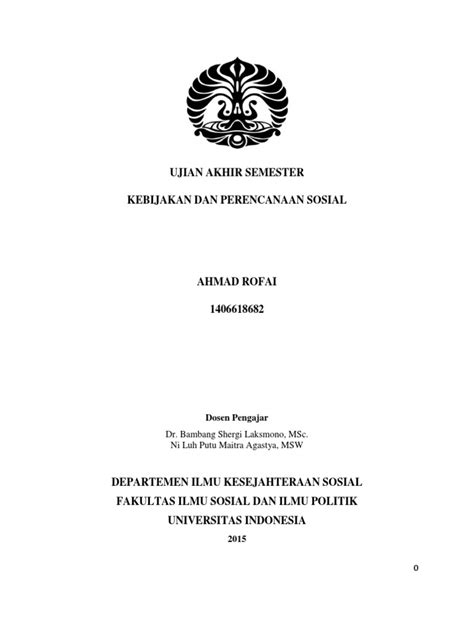 UJIAN AKHIR SEMESTER

KEBIJAKAN DAN PERENCANAAN SOSIAL

AHMAD ROFAI

1406618682

Dosen Pengajar

Dr. Bambang Shergi Laksmono, MSc.
Ni Luh Putu Maitra Agastya, MSW

DEPARTEMEN ILMU KESEJAHTERAAN SOSIAL

FAKULTAS ILMU SOSIAL DAN ILMU POLITIK

UNIVERSITAS INDONESIA

2015

0